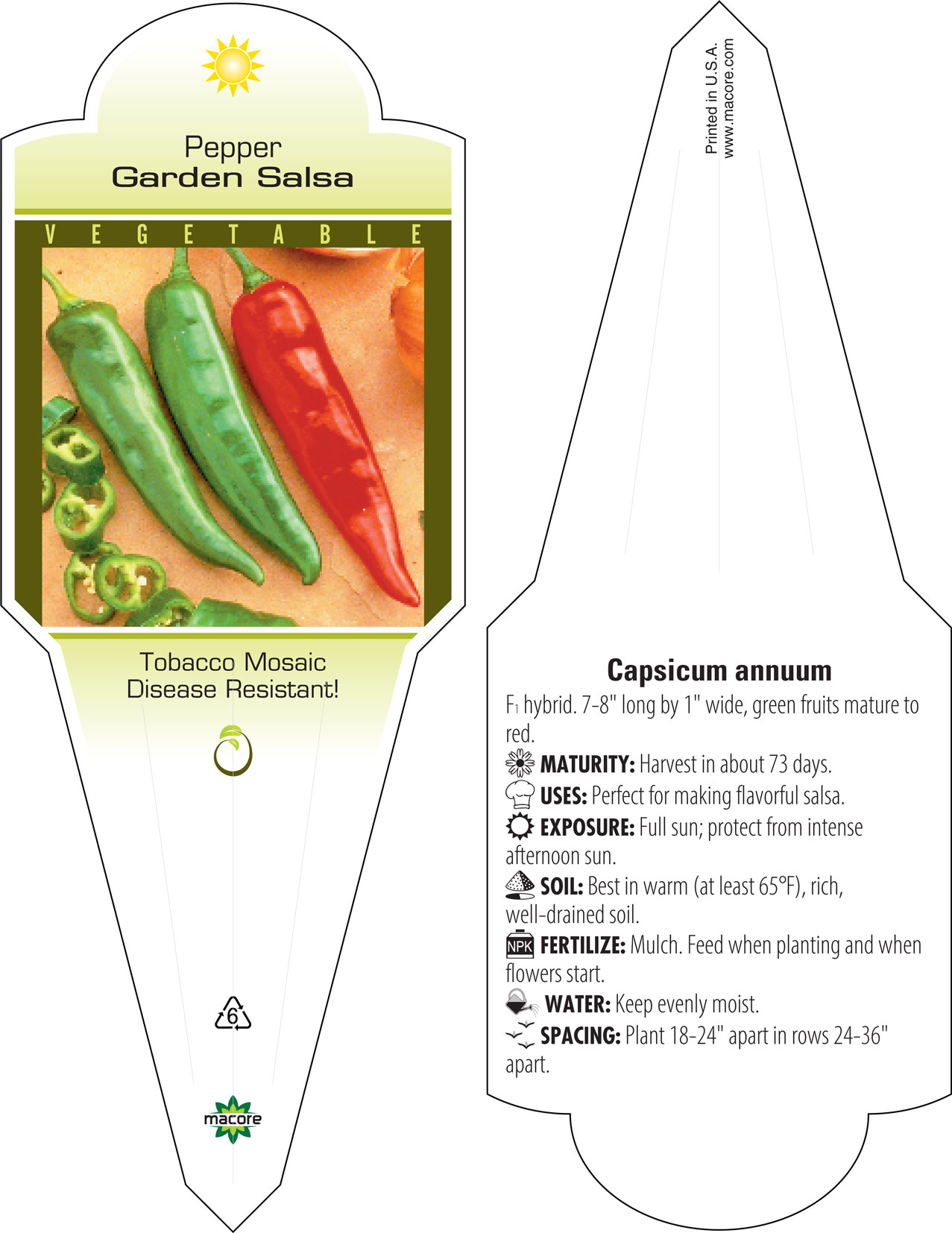 Pepper
Garden Salsa

VEGETABLE

Tobacco Mosaic Disease Resistant!

6

macore

Printed in U.S.A.
www.macore.com

Capsicum annuum

$F_1$ hybrid. 7-8" long by 1" wide, green fruits mature to red.

MATURITY: Harvest in about 73 days.

USES: Perfect for making flavorful salsa.

EXPOSURE: Full sun; protect from intense afternoon sun.

SOIL: Best in warm (at least 65°F), rich, well-drained soil.

NPK FERTILIZE: Mulch. Feed when planting and when flowers start.

WATER: Keep evenly moist.

SPACING: Plant 18-24" apart in rows 24-36" apart.